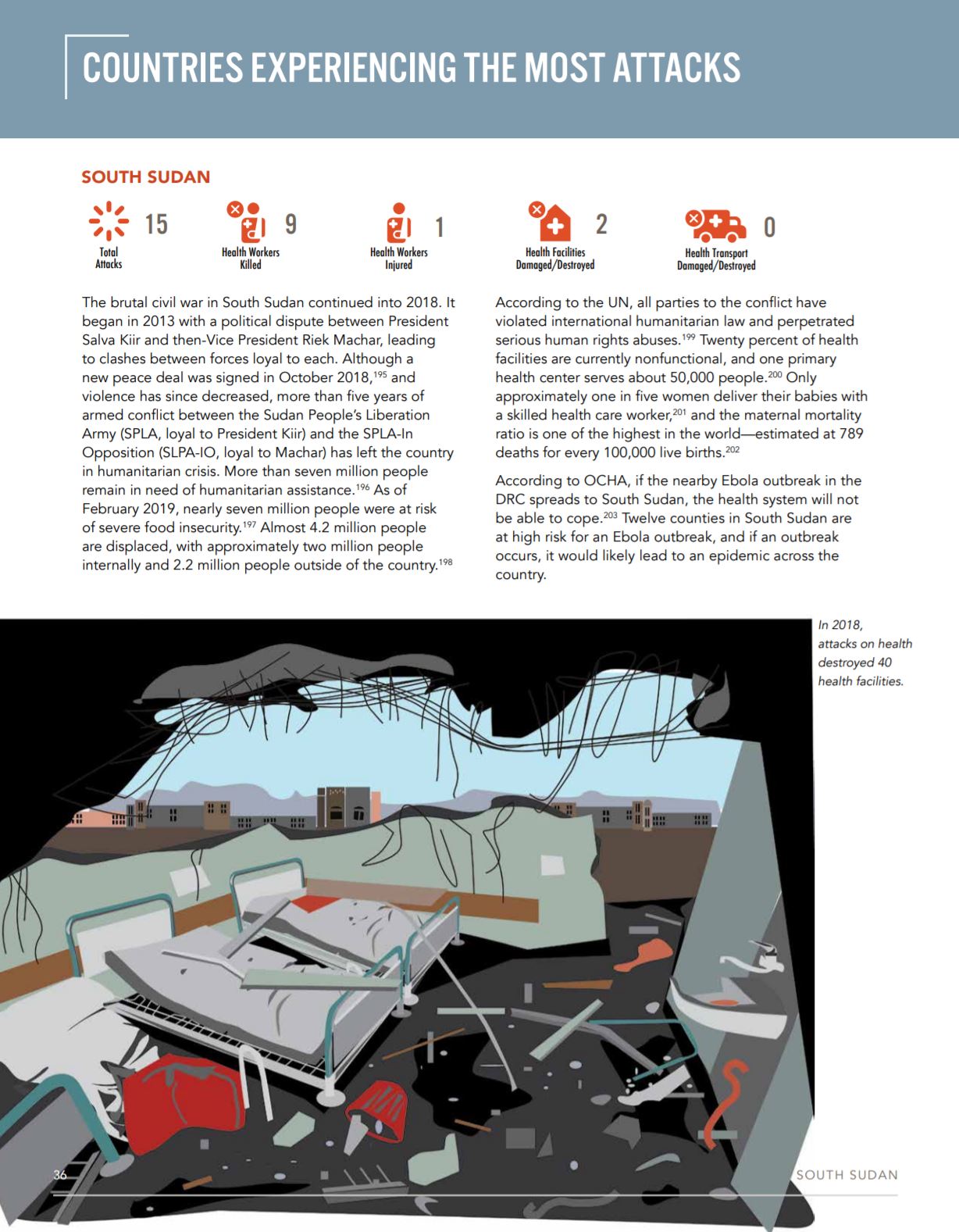 COUNTRIES EXPERIENCING THE MOST ATTACKS

SOUTH SUDAN

15
Total Attacks

9
Health Workers Killed

1
Health Workers Injured

2
Health Facilities Damaged/Destroyed

0
Health Transport Damaged/Destroyed

The brutal civil war in South Sudan continued into 2018. It began in 2013 with a political dispute between President Salva Kiir and then-Vice President Riek Machar, leading to clashes between forces loyal to each. Although a new peace deal was signed in October 2018,$^{195}$ and violence has since decreased, more than five years of armed conflict between the Sudan People's Liberation Army (SPLA, loyal to President Kiir) and the SPLA-In Opposition (SLPA-IO, loyal to Machar) has left the country in humanitarian crisis. More than seven million people remain in need of humanitarian assistance.$^{196}$ As of February 2019, nearly seven million people were at risk of severe food insecurity.$^{197}$ Almost 4.2 million people are displaced, with approximately two million people internally and 2.2 million people outside of the country.$^{198}$

According to the UN, all parties to the conflict have violated international humanitarian law and perpetrated serious human rights abuses.$^{199}$ Twenty percent of health facilities are currently nonfunctional, and one primary health center serves about 50,000 people.$^{200}$ Only approximately one in five women deliver their babies with a skilled health care worker,$^{201}$ and the maternal mortality ratio is one of the highest in the world—estimated at 789 deaths for every 100,000 live births.$^{202}$

According to OCHA, if the nearby Ebola outbreak in the DRC spreads to South Sudan, the health system will not be able to cope.$^{203}$ Twelve counties in South Sudan are at high risk for an Ebola outbreak, and if an outbreak occurs, it would likely lead to an epidemic across the country.

In 2018, attacks on health destroyed 40 health facilities.

36

SOUTH SUDAN